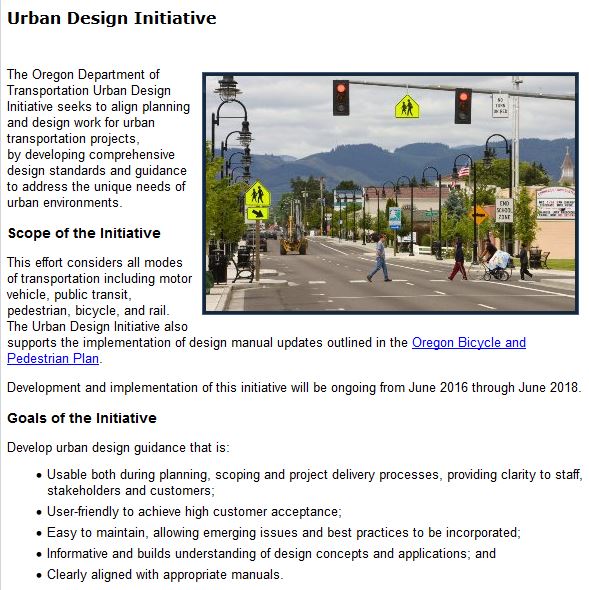 Urban Design Initiative

The Oregon Department of Transportation Urban Design Initiative seeks to align planning and design work for urban transportation projects, by developing comprehensive design standards and guidance to address the unique needs of urban environments.

NO TURN ON RED

END SCHOOL ZONE

Scope of the Initiative

This effort considers all modes of transportation including motor vehicle, public transit, pedestrian, bicycle, and rail. The Urban Design Initiative also supports the implementation of design manual updates outlined in the Oregon Bicycle and Pedestrian Plan.

Development and implementation of this initiative will be ongoing from June 2016 through June 2018.

Goals of the Initiative

Develop urban design guidance that is:

• Usable both during planning, scoping and project delivery processes, providing clarity to staff, stakeholders and customers;
• User-friendly to achieve high customer acceptance;
• Easy to maintain, allowing emerging issues and best practices to be incorporated;
• Informative and builds understanding of design concepts and applications; and
• Clearly aligned with appropriate manuals.